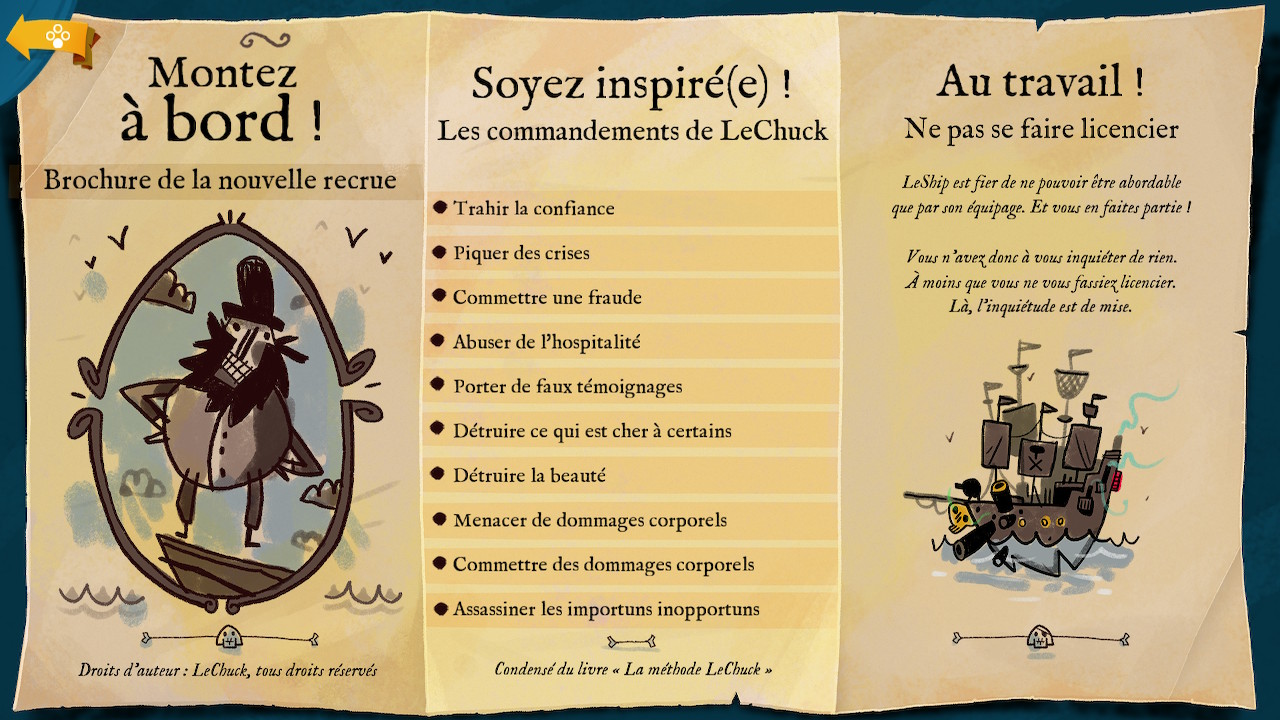 Montez
à bord !

Brochure de la nouvelle recrue

Droits d'auteur : LeChuck, tous droits réservés

Soyez inspiré(e) !
Les commandements de LeChuck

Trahir la confiance
Piquer des crises
Commettre une fraude
Abuser de l'hospitalité
Porter de faux témoignages
Détruire ce qui est cher à certains
Détruire la beauté
Menacer de dommages corporels
Commettre des dommages corporels
Assassiner les importuns inopportuns

Condensé du livre « La méthode LeChuck »

Au travail !
Ne pas se faire licencier

LeShip est fier de ne pouvoir être abordable que par son équipage. Et vous en faites partie !

Vous n'avez donc à vous inquiéter de rien. À moins que vous ne vous fassiez licencier. Là, l'inquiétude est de mise.